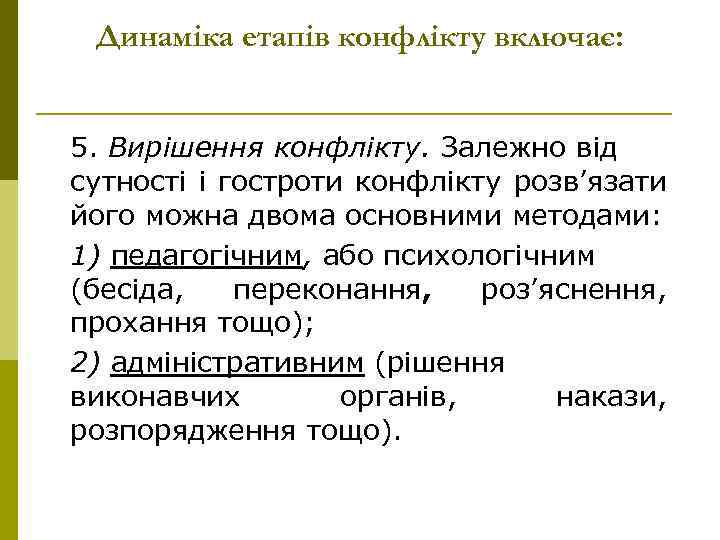 Динаміка етапів конфлікту включає:

5. Вирішення конфлікту. Залежно від сутності і гостроти конфлікту розв’язати його можна двома основними методами:

1) педагогічним, або психологічним (бесіда, переконання, роз’яснення, прохання тощо);

2) адміністративним (рішення виконавчих органів, накази, розпорядження тощо).